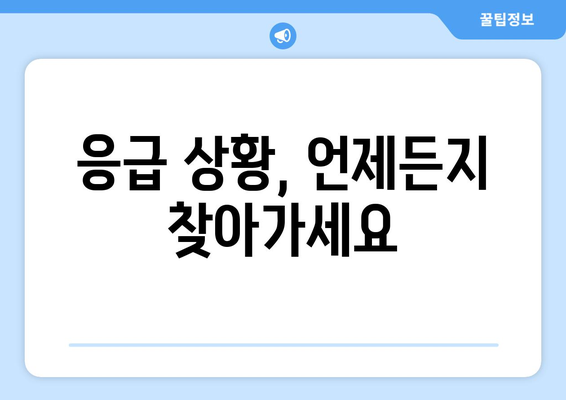 꿀팁정보

응급 상황, 언제든지 찾아가세요